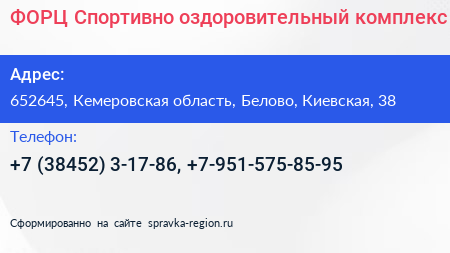 ФОРЦ Спортивно оздоровительный комплекс

Адрес:
652645, Кемеровская область, Белово, Киевская, 38

Телефон:
+7 (38452) 3-17-86, +7-951-575-85-95

Сформированно на сайте spravka-region.ru